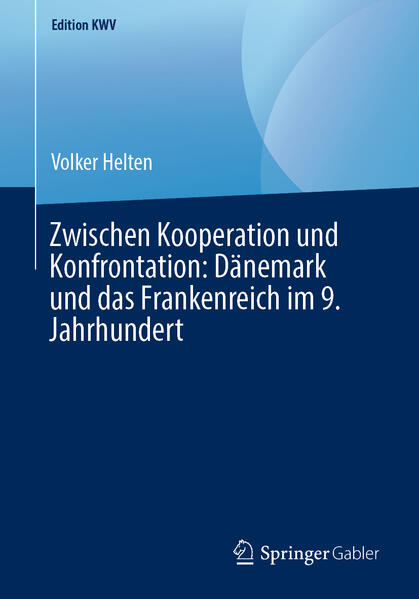 Edition KWV

Volker Helten

Zwischen Kooperation und Konfrontation: Dänemark und das Frankenreich im 9. Jahrhundert

Springer Gabler